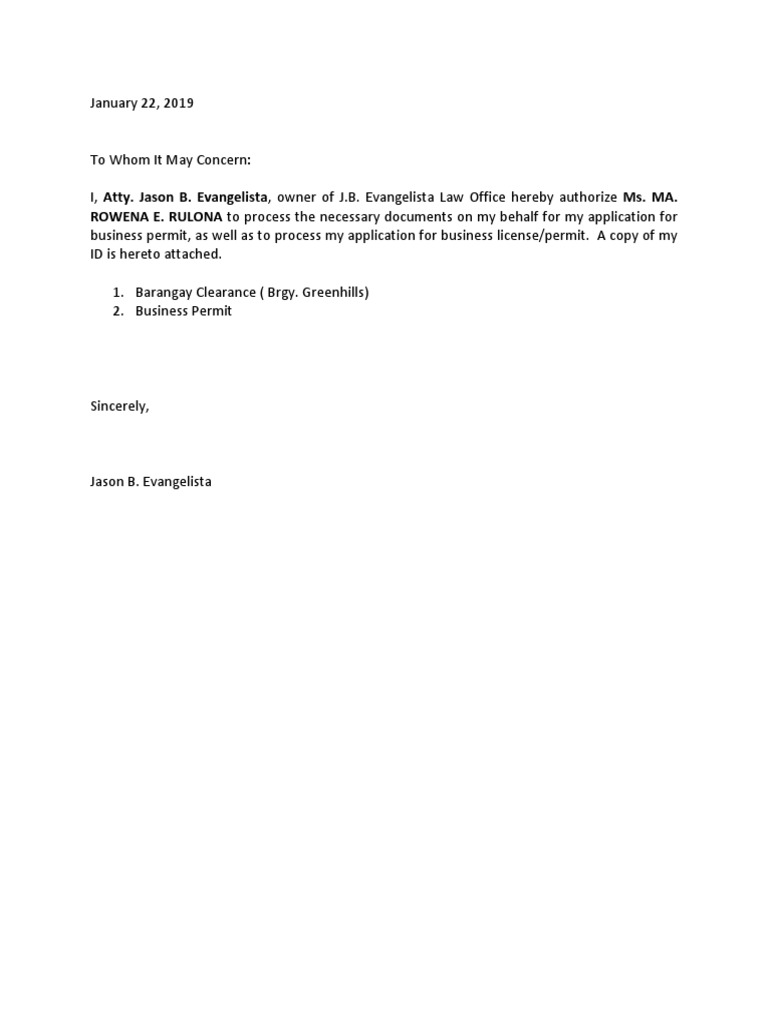 January 22, 2019

To Whom It May Concern:

I, Atty. Jason B. Evangelista, owner of J.B. Evangelista Law Office hereby authorize Ms. MA. ROWENA E. RULONA to process the necessary documents on my behalf for my application for business permit, as well as to process my application for business license/permit. A copy of my ID is hereto attached.

1. Barangay Clearance ( Brgy. Greenhills)
2. Business Permit

Sincerely,

Jason B. Evangelista